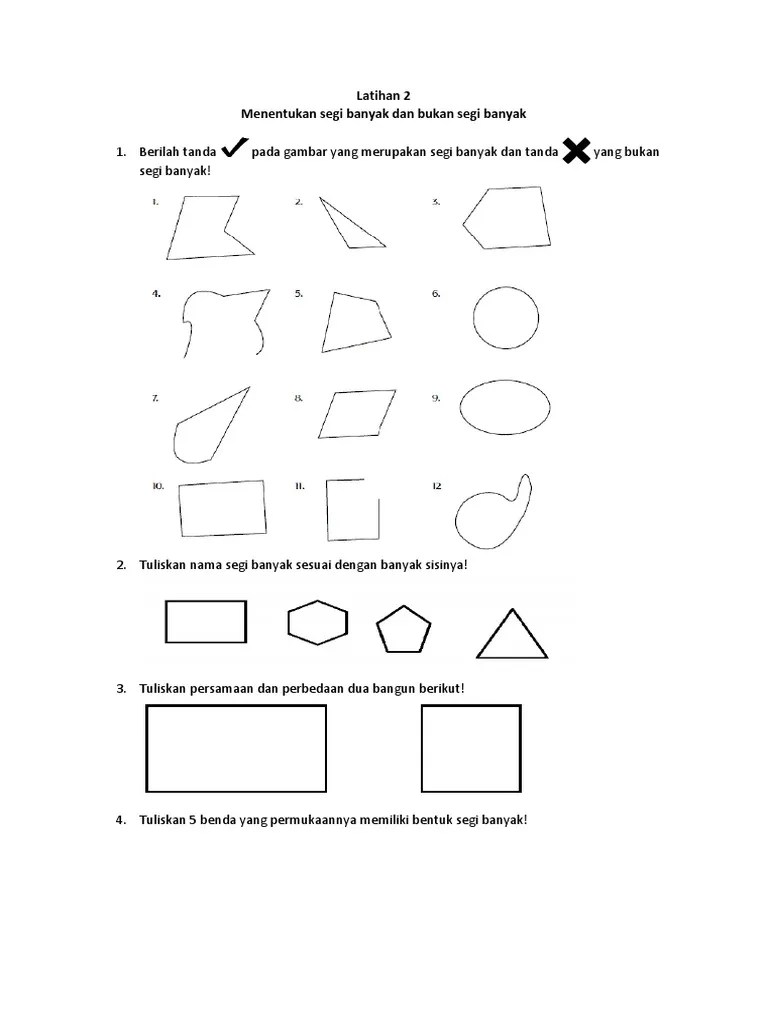 Latihan 2
Menentukan segi banyak dan bukan segi banyak

1. Berilah tanda ✔ pada gambar yang merupakan segi banyak dan tanda ✖ yang bukan segi banyak!

1. 2. 3.
4. 5. 6.
7. 8. 9.
10. 11. 12

2. Tuliskan nama segi banyak sesuai dengan banyak sisinya!

3. Tuliskan persamaan dan perbedaan dua bangun berikut!

4. Tuliskan 5 benda yang permukaannya memiliki bentuk segi banyak!